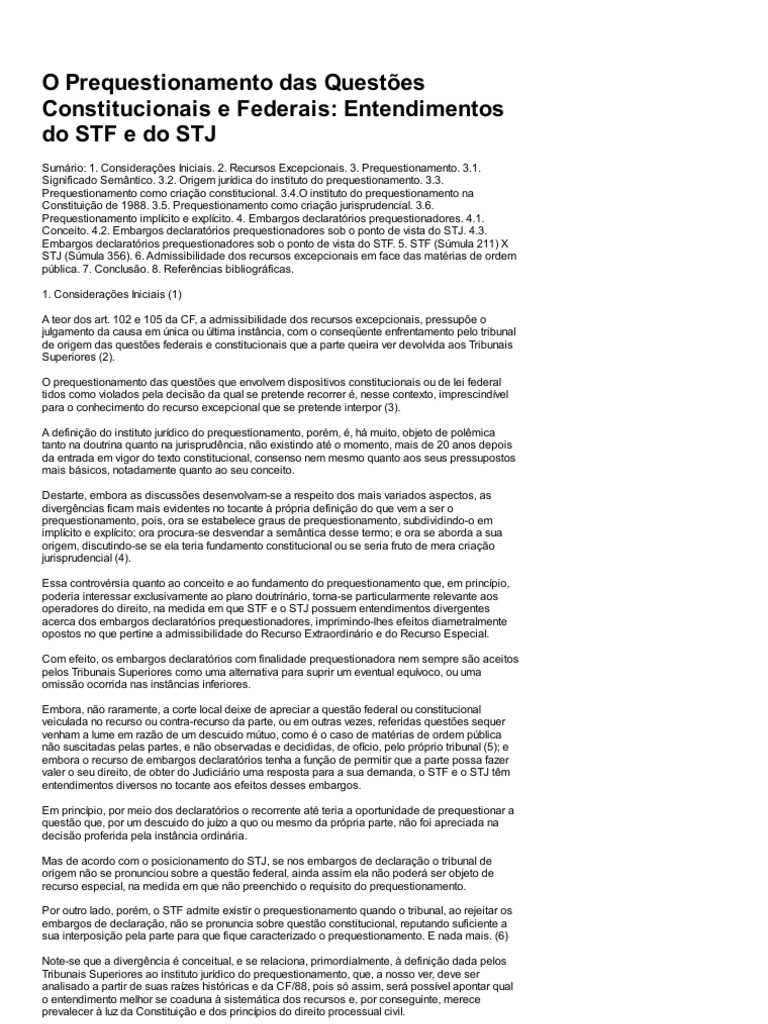 O Prequestionamento das Questões Constitucionais e Federais: Entendimentos do STF e do STJ

Sumário: 1. Considerações Iniciais. 2. Recursos Excepcionais. 3. Prequestionamento. 3.1. Significado Semântico. 3.2. Origem jurídica do instituto do prequestionamento. 3.3. Prequestionamento como criação constitucional. 3.4.O instituto do prequestionamento na Constituição de 1988. 3.5. Prequestionamento como criação jurisprudencial. 3.6. Prequestionamento implícito e explícito. 4. Embargos declaratórios prequestionadores. 4.1. Conceito. 4.2. Embargos declaratórios prequestionadores sob o ponto de vista do STJ. 4.3. Embargos declaratórios prequestionadores sob o ponto de vista do STF. 5. STF (Súmula 211) X STJ (Súmula 356). 6. Admissibilidade dos recursos excepcionais em face das matérias de ordem pública. 7. Conclusão. 8. Referências bibliográficas.

1. Considerações Iniciais (1)

A teor dos art. 102 e 105 da CF, a admissibilidade dos recursos excepcionais, pressupõe o julgamento da causa em única ou última instância, com o conseqüente enfrentamento pelo tribunal de origem das questões federais e constitucionais que a parte queira ver devolvida aos Tribunais Superiores (2).

O prequestionamento das questões que envolvem dispositivos constitucionais ou de lei federal tidos como violados pela decisão da qual se pretende recorrer é, nesse contexto, imprescindível para o conhecimento do recurso excepcional que se pretende interpor (3).

A definição do instituto jurídico do prequestionamento, porém, é, há muito, objeto de polêmica tanto na doutrina quanto na jurisprudência, não existindo até o momento, mais de 20 anos depois da entrada em vigor do texto constitucional, consenso nem mesmo quanto aos seus pressupostos mais básicos, notadamente quanto ao seu conceito.

Destarte, embora as discussões desenvolvam-se a respeito dos mais variados aspectos, as divergências ficam mais evidentes no tocante à própria definição do que vem a ser o prequestionamento, pois, ora se estabelece graus de prequestionamento, subdividindo-o em implícito e explícito; ora procura-se desvendar a semântica desse termo; e ora se aborda a sua origem, discutindo-se se ela teria fundamento constitucional ou se seria fruto de mera criação jurisprudencial (4).

Essa controvérsia quanto ao conceito e ao fundamento do prequestionamento que, em princípio, poderia interessar exclusivamente ao plano doutrinário, torna-se particularmente relevante aos operadores do direito, na medida em que STF e o STJ possuem entendimentos divergentes acerca dos embargos declaratórios prequestionadores, imprimindo-lhes efeitos diametralmente opostos no que pertine a admissibilidade do Recurso Extraordinário e do Recurso Especial.

Com efeito, os embargos declaratórios com finalidade prequestionadora nem sempre são aceitos pelos Tribunais Superiores como uma alternativa para suprir um eventual equívoco, ou uma omissão ocorrida nas instâncias inferiores.

Embora, não raramente, a corte local deixe de apreciar a questão federal ou constitucional veiculada no recurso ou contra-recurso da parte, ou em outras vezes, referidas questões sequer venham a lume em razão de um descuido mútuo, como é o caso de matérias de ordem pública não suscitadas pelas partes, e não observadas e decididas, de ofício, pelo próprio tribunal (5); e embora o recurso de embargos declaratórios tenha a função de permitir que a parte possa fazer valer o seu direito, de obter do Judiciário uma resposta para a sua demanda, o STF e o STJ têm entendimentos diversos no tocante aos efeitos desses embargos.

Em princípio, por meio dos declaratórios o recorrente até teria a oportunidade de prequestionar a questão que, por um descuido do juízo a quo ou mesmo da própria parte, não foi apreciada na decisão proferida pela instância ordinária.

Mas de acordo com o posicionamento do STJ, se nos embargos de declaração o tribunal de origem não se pronunciou sobre a questão federal, ainda assim ela não poderá ser objeto de recurso especial, na medida em que não preenchido o requisito do prequestionamento.

Por outro lado, porém, o STF admite existir o prequestionamento quando o tribunal, ao rejeitar os embargos de declaração, não se pronuncia sobre questão constitucional, reputando suficiente a sua interposição pela parte para que fique caracterizado o prequestionamento. E nada mais. (6)

Note-se que a divergência é conceitual, e se relaciona, primordialmente, à definição dada pelos Tribunais Superiores ao instituto jurídico do prequestionamento, que, a nosso ver, deve ser analisado a partir de suas raízes históricas e da CF/88, pois só assim, será possível apontar qual o entendimento melhor se coaduna à sistemática dos recursos e, por conseguinte, merece prevalecer à luz da Constituição e dos princípios do direito processual civil.